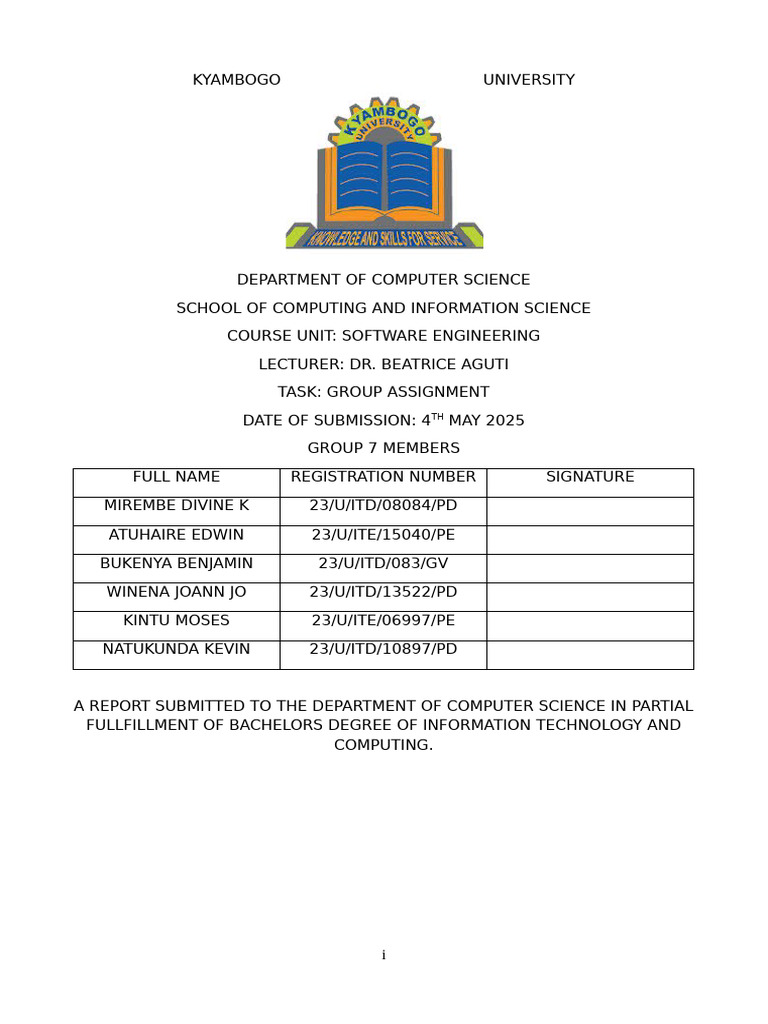 KYAMBOGO UNIVERSITY

KYAMBOGO UNIVERSITY

KNOWLEDGE AND SKILLS FOR SERVICE

DEPARTMENT OF COMPUTER SCIENCE

SCHOOL OF COMPUTING AND INFORMATION SCIENCE

COURSE UNIT: SOFTWARE ENGINEERING

LECTURER: DR. BEATRICE AGUTI

TASK: GROUP ASSIGNMENT

DATE OF SUBMISSION: 4$^{TH}$ MAY 2025

GROUP 7 MEMBERS

| FULL NAME | REGISTRATION NUMBER | SIGNATURE |
|---|---|---|
| MIREMBE DIVINE K | 23/U/ITD/08084/PD | |
| ATUHAIRE EDWIN | 23/U/ITE/15040/PE | |
| BUKENYA BENJAMIN | 23/U/ITD/083/GV | |
| WINENA JOANN JO | 23/U/ITD/13522/PD | |
| KINTU MOSES | 23/U/ITE/06997/PE | |
| NATUKUNDA KEVIN | 23/U/ITD/10897/PD | |

A REPORT SUBMITTED TO THE DEPARTMENT OF COMPUTER SCIENCE IN PARTIAL FULLFILLMENT OF BACHELORS DEGREE OF INFORMATION TECHNOLOGY AND COMPUTING.

i